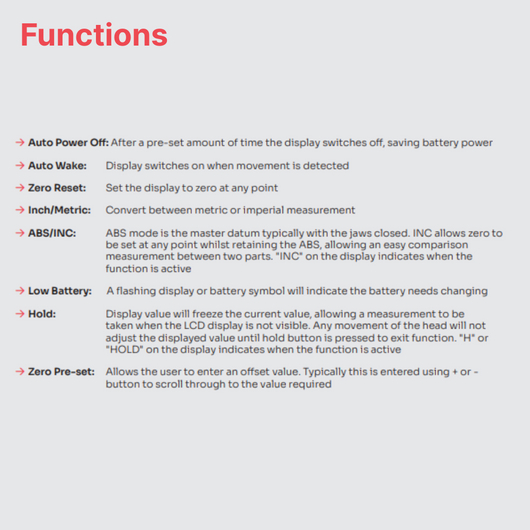 Functions

→ Auto Power Off: After a pre-set amount of time the display switches off, saving battery power

→ Auto Wake: Display switches on when movement is detected

→ Zero Reset: Set the display to zero at any point

→ Inch/Metric: Convert between metric or imperial measurement

→ ABS/INC: ABS mode is the master datum typically with the jaws closed. INC allows zero to be set at any point whilst retaining the ABS, allowing an easy comparison measurement between two parts. "INC" on the display indicates when the function is active

→ Low Battery: A flashing display or battery symbol will indicate the battery needs changing

→ Hold: Display value will freeze the current value, allowing a measurement to be taken when the LCD display is not visible. Any movement of the head will not adjust the displayed value until hold button is pressed to exit function. "H" or "HOLD" on the display indicates when the function is active

→ Zero Pre-set: Allows the user to enter an offset value. Typically this is entered using + or - button to scroll through to the value required